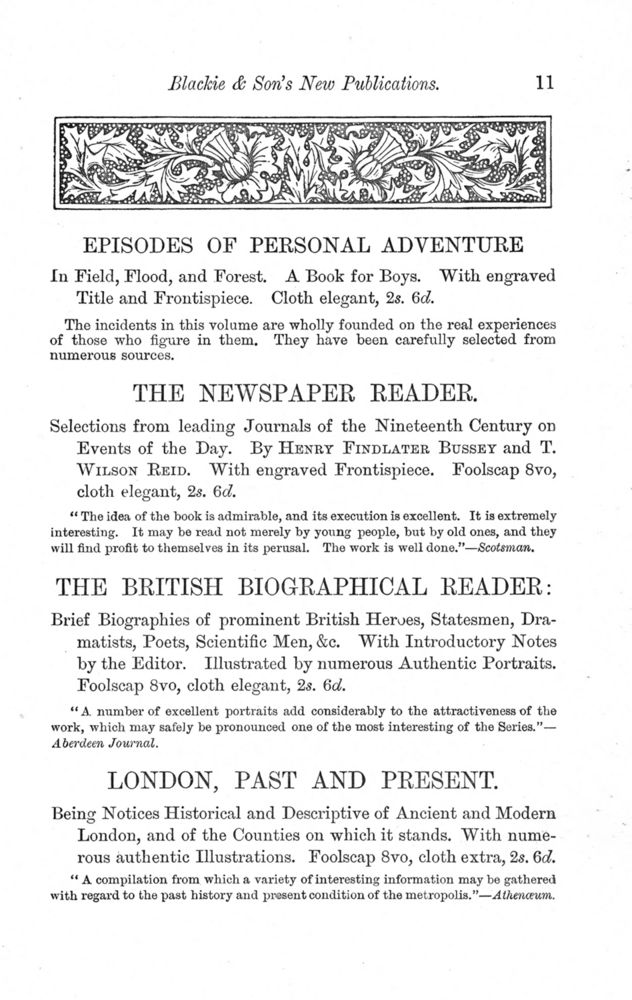 Blackie & Son's New Publications. 11

EPISODES OF PERSONAL ADVENTURE

In Field, Flood, and Forest. A Book for Boys. With engraved Title and Frontispiece. Cloth elegant, 2s. 6d.

The incidents in this volume are wholly founded on the real experiences of those who figure in them. They have been carefully selected from numerous sources.

THE NEWSPAPER READER.

Selections from leading Journals of the Nineteenth Century on Events of the Day. By Henry Findlater Bussey and T. Wilson Reid. With engraved Frontispiece. Foolscap 8vo, cloth elegant, 2s. 6d.

"The idea of the book is admirable, and its execution is excellent. It is extremely interesting. It may be read not merely by young people, but by old ones, and they will find profit to themselves in its perusal. The work is well done."—Scotsman.

THE BRITISH BIOGRAPHICAL READER:

Brief Biographies of prominent British Heroes, Statesmen, Dramatists, Poets, Scientific Men, &c. With Introductory Notes by the Editor. Illustrated by numerous Authentic Portraits. Foolscap 8vo, cloth elegant, 2s. 6d.

"A number of excellent portraits add considerably to the attractiveness of the work, which may safely be pronounced one of the most interesting of the Series."—Aberdeen Journal.

LONDON, PAST AND PRESENT.

Being Notices Historical and Descriptive of Ancient and Modern London, and of the Counties on which it stands. With numerous authentic Illustrations. Foolscap 8vo, cloth extra, 2s. 6d.

"A compilation from which a variety of interesting information may be gathered with regard to the past history and present condition of the metropolis."—Athenæum.